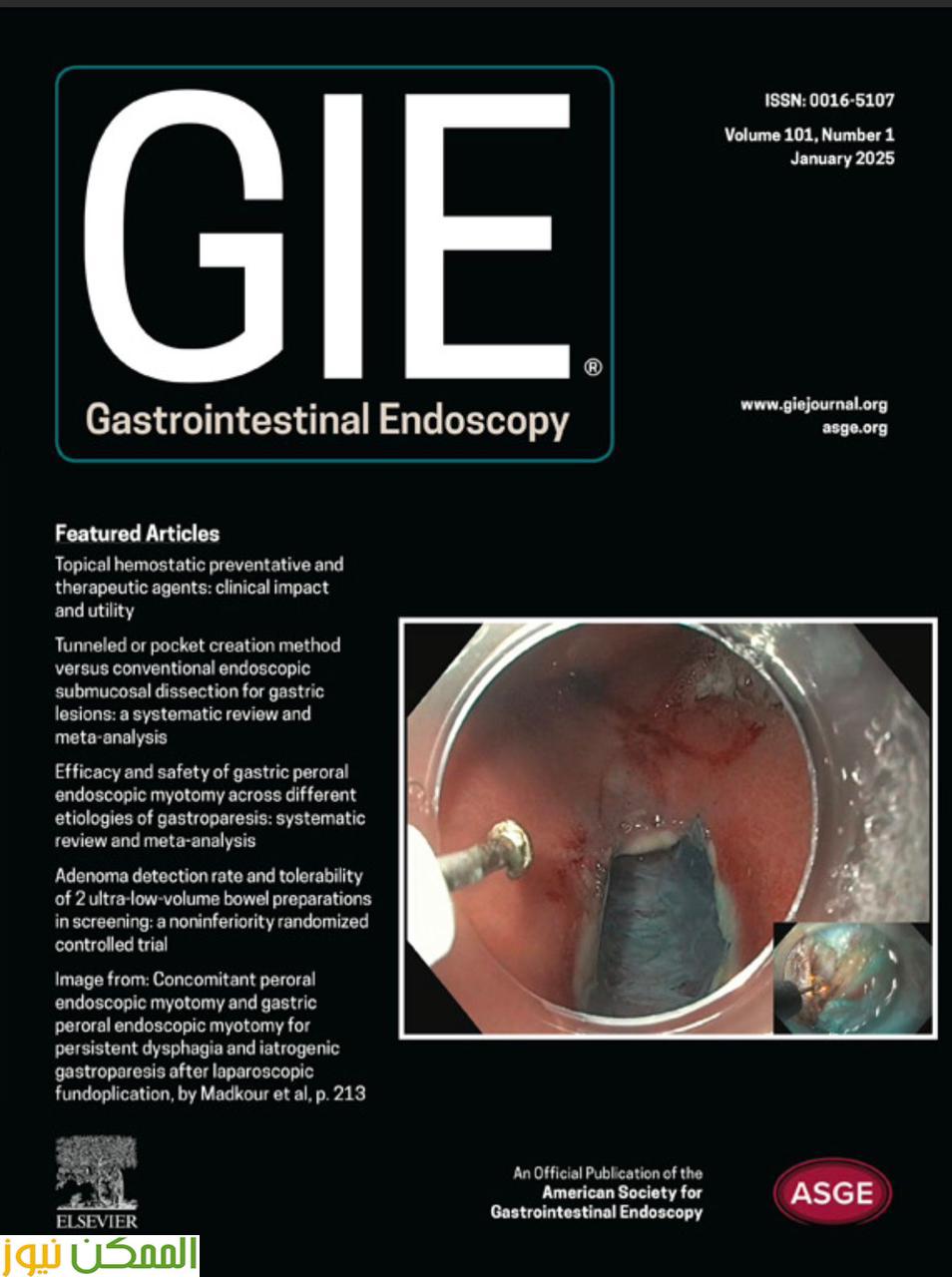 GIE®
Gastrointestinal Endoscopy

ISSN: 0016-5107
Volume 101, Number 1
January 2025

www.giejournal.org
asge.org

Featured Articles

Topical hemostatic preventative and therapeutic agents: clinical impact and utility

Tunneled or pocket creation method versus conventional endoscopic submucosal dissection for gastric lesions: a systematic review and meta-analysis

Efficacy and safety of gastric peroral endoscopic myotomy across different etiologies of gastroparesis: systematic review and meta-analysis

Adenoma detection rate and tolerability of 2 ultra-low-volume bowel preparations in screening: a noninferiority randomized controlled trial

Image from: Concomitant peroral endoscopic myotomy and gastric peroral endoscopic myotomy for persistent dysphagia and iatrogenic gastroparesis after laparoscopic fundoplication, by Madkour et al, p. 213

ELSEVIER

An Official Publication of the
American Society for
Gastrointestinal Endoscopy

ASGE

الممكن نيوز